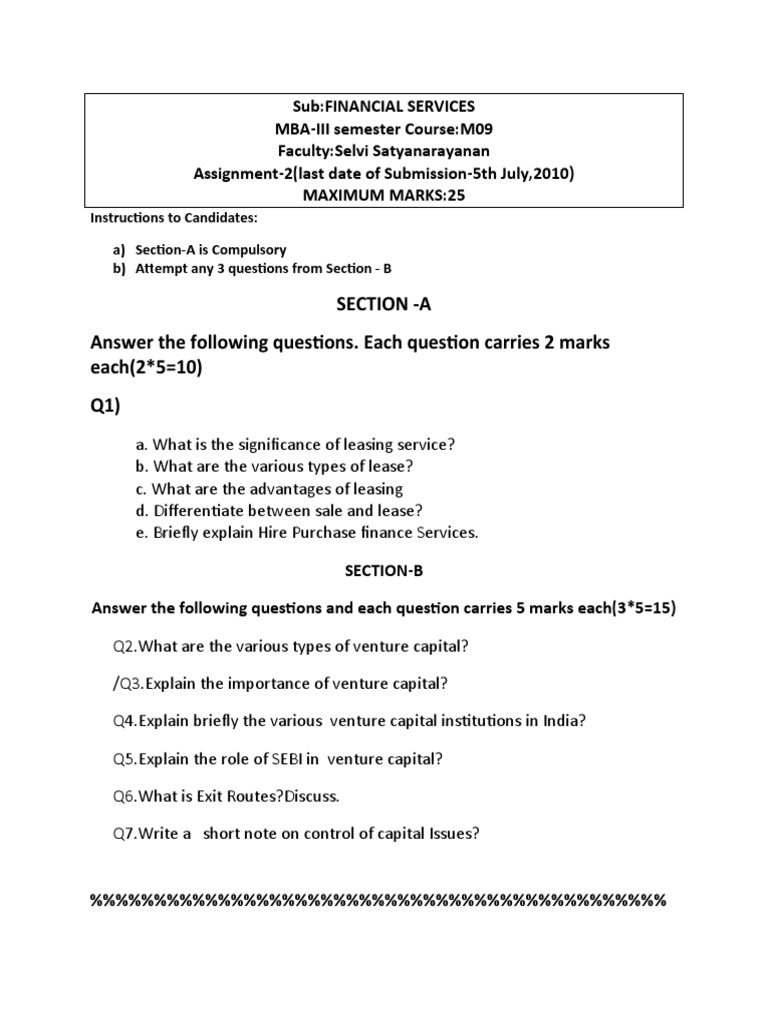 Sub:FINANCIAL SERVICES
MBA-III semester Course:M09
Faculty:Selvi Satyanarayanan
Assignment-2(last date of Submission-5th July,2010)
MAXIMUM MARKS:25

Instructions to Candidates:

a) Section-A is Compulsory
b) Attempt any 3 questions from Section - B

SECTION -A

Answer the following questions. Each question carries 2 marks each(2*5=10)

Q1)

a. What is the significance of leasing service?
b. What are the various types of lease?
c. What are the advantages of leasing
d. Differentiate between sale and lease?
e. Briefly explain Hire Purchase finance Services.

SECTION-B

Answer the following questions and each question carries 5 marks each(3*5=15)

Q2.What are the various types of venture capital?

/Q3.Explain the importance of venture capital?

Q4.Explain briefly the various venture capital institutions in India?

Q5.Explain the role of SEBI in venture capital?

Q6.What is Exit Routes?Discuss.

Q7.Write a short note on control of capital Issues?

%%%%%%%%%%%%%%%%%%%%%%%%%%%%%%%%%%%%%%%%%%%%%